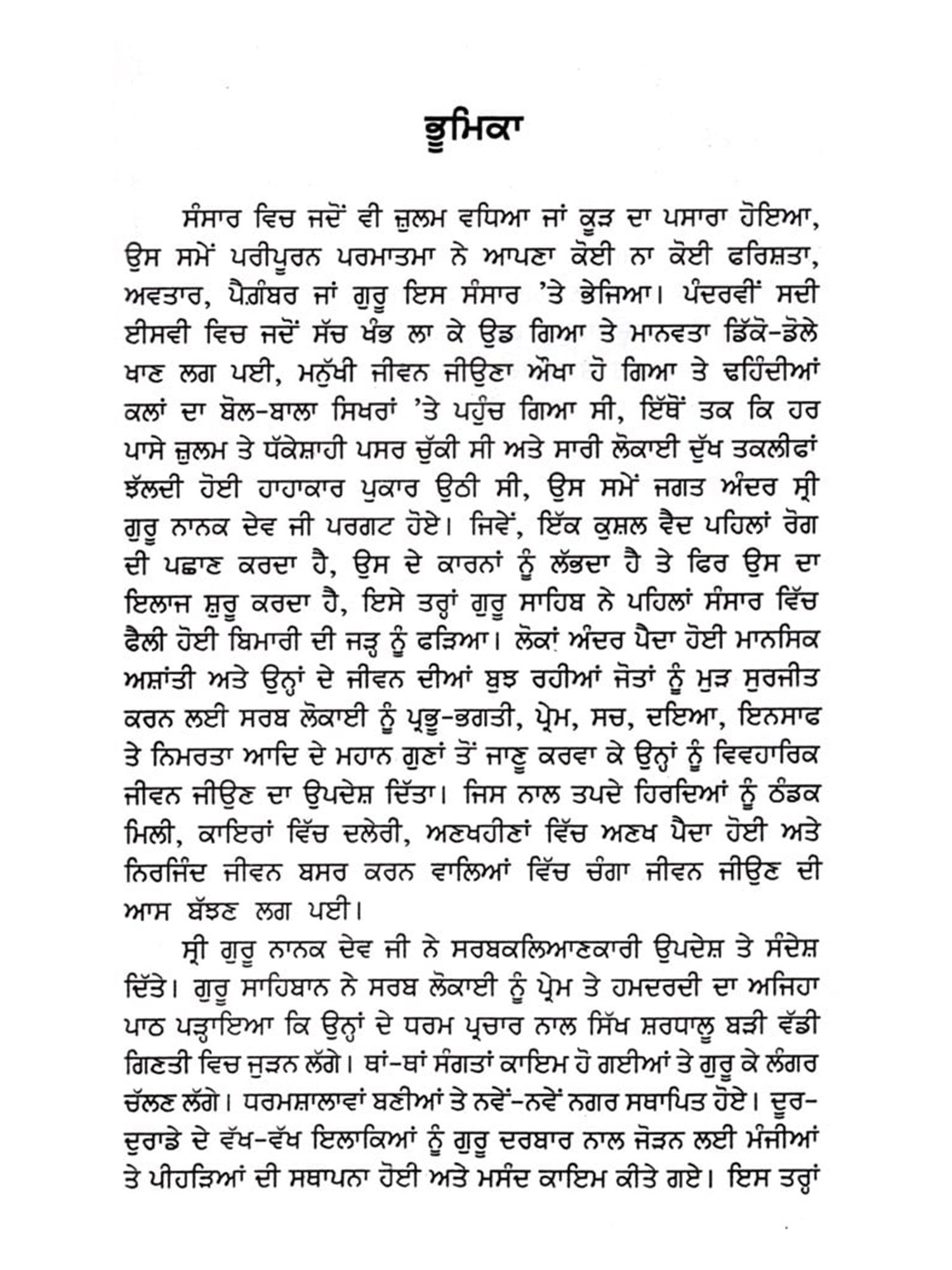 ਭੂਮਿਕਾ

ਸੰਸਾਰ ਵਿਚ ਜਦੋਂ ਵੀ ਜ਼ੁਲਮ ਵਧਿਆ ਜਾਂ ਕੂੜ ਦਾ ਪਸਾਰਾ ਹੋਇਆ, ਉਸ ਸਮੇਂ ਪਰੀਪੂਰਨ ਪਰਮਾਤਮਾ ਨੇ ਆਪਣਾ ਕੋਈ ਨਾ ਕੋਈ ਫਰਿਸ਼ਤਾ, ਅਵਤਾਰ, ਪੈਗ਼ੰਬਰ ਜਾਂ ਗੁਰੂ ਇਸ ਸੰਸਾਰ 'ਤੇ ਭੇਜਿਆ। ਪੰਦਰਵੀਂ ਸਦੀ ਈਸਵੀ ਵਿਚ ਜਦੋਂ ਸੱਚ ਖੰਭ ਲਾ ਕੇ ਉਡ ਗਿਆ ਤੇ ਮਾਨਵਤਾ ਡਿੱਕੋ-ਡੋਲੇ ਖਾਣ ਲਗ ਪਈ, ਮਨੁੱਖੀ ਜੀਵਨ ਜੀਉਣਾ ਔਖਾ ਹੋ ਗਿਆ ਤੇ ਢਹਿੰਦੀਆਂ ਕਲਾਂ ਦਾ ਬੋਲ-ਬਾਲਾ ਸਿਖਰਾਂ 'ਤੇ ਪਹੁੰਚ ਗਿਆ ਸੀ, ਇੱਥੋਂ ਤਕ ਕਿ ਹਰ ਪਾਸੇ ਜ਼ੁਲਮ ਤੇ ਧੱਕੇਸ਼ਾਹੀ ਪਸਰ ਚੁੱਕੀ ਸੀ ਅਤੇ ਸਾਰੀ ਲੋਕਾਈ ਦੁੱਖ ਤਕਲੀਫਾਂ ਝੱਲਦੀ ਹੋਈ ਹਾਹਾਕਾਰ ਪੁਕਾਰ ਉਠੀ ਸੀ, ਉਸ ਸਮੇਂ ਜਗਤ ਅੰਦਰ ਸ੍ਰੀ ਗੁਰੂ ਨਾਨਕ ਦੇਵ ਜੀ ਪਰਗਟ ਹੋਏ। ਜਿਵੇਂ, ਇੱਕ ਕੁਸ਼ਲ ਵੈਦ ਪਹਿਲਾਂ ਰੋਗ ਦੀ ਪਛਾਣ ਕਰਦਾ ਹੈ, ਉਸ ਦੇ ਕਾਰਨਾਂ ਨੂੰ ਲੱਭਦਾ ਹੈ ਤੇ ਫਿਰ ਉਸ ਦਾ ਇਲਾਜ ਸ਼ੁਰੂ ਕਰਦਾ ਹੈ, ਇਸੇ ਤਰ੍ਹਾਂ ਗੁਰੂ ਸਾਹਿਬ ਨੇ ਪਹਿਲਾਂ ਸੰਸਾਰ ਵਿੱਚ ਫੈਲੀ ਹੋਈ ਬਿਮਾਰੀ ਦੀ ਜੜ੍ਹ ਨੂੰ ਫੜਿਆ। ਲੋਕਾਂ ਅੰਦਰ ਪੈਦਾ ਹੋਈ ਮਾਨਸਿਕ ਅਸ਼ਾਂਤੀ ਅਤੇ ਉਨ੍ਹਾਂ ਦੇ ਜੀਵਨ ਦੀਆਂ ਬੁਝ ਰਹੀਆਂ ਜੋਤਾਂ ਨੂੰ ਮੁੜ ਸੁਰਜੀਤ ਕਰਨ ਲਈ ਸਰਬ ਲੋਕਾਈ ਨੂੰ ਪ੍ਰਭੂ-ਭਗਤੀ, ਪ੍ਰੇਮ, ਸਚ, ਦਇਆ, ਇਨਸਾਫ ਤੇ ਨਿਮਰਤਾ ਆਦਿ ਦੇ ਮਹਾਨ ਗੁਣਾਂ ਤੋਂ ਜਾਣੂ ਕਰਵਾ ਕੇ ਉਨ੍ਹਾਂ ਨੂੰ ਵਿਵਹਾਰਿਕ ਜੀਵਨ ਜੀਉਣ ਦਾ ਉਪਦੇਸ਼ ਦਿੱਤਾ। ਜਿਸ ਨਾਲ ਤਪਦੇ ਹਿਰਦਿਆਂ ਨੂੰ ਠੰਡਕ ਮਿਲੀ, ਕਾਇਰਾਂ ਵਿੱਚ ਦਲੇਰੀ, ਅਣਖਹੀਣਾਂ ਵਿੱਚ ਅਣਖ ਪੈਦਾ ਹੋਈ ਅਤੇ ਨਿਰਜਿੰਦ ਜੀਵਨ ਬਸਰ ਕਰਨ ਵਾਲਿਆਂ ਵਿੱਚ ਚੰਗਾ ਜੀਵਨ ਜੀਉਣ ਦੀ ਆਸ ਬੱਝਣ ਲਗ ਪਈ।

ਸ੍ਰੀ ਗੁਰੂ ਨਾਨਕ ਦੇਵ ਜੀ ਨੇ ਸਰਬਕਲਿਆਣਕਾਰੀ ਉਪਦੇਸ਼ ਤੇ ਸੰਦੇਸ਼ ਦਿੱਤੇ। ਗੁਰੂ ਸਾਹਿਬਾਨ ਨੇ ਸਰਬ ਲੋਕਾਈ ਨੂੰ ਪ੍ਰੇਮ ਤੇ ਹਮਦਰਦੀ ਦਾ ਅਜਿਹਾ ਪਾਠ ਪੜ੍ਹਾਇਆ ਕਿ ਉਨ੍ਹਾਂ ਦੇ ਧਰਮ ਪ੍ਰਚਾਰ ਨਾਲ ਸਿੱਖ ਸ਼ਰਧਾਲੂ ਬੜੀ ਵੱਡੀ ਗਿਣਤੀ ਵਿਚ ਜੁੜਨ ਲੱਗੇ। ਥਾਂ-ਥਾਂ ਸੰਗਤਾਂ ਕਾਇਮ ਹੋ ਗਈਆਂ ਤੇ ਗੁਰੂ ਕੇ ਲੰਗਰ ਚੱਲਣ ਲੱਗੇ। ਧਰਮਸ਼ਾਲਾਵਾਂ ਬਣੀਆਂ ਤੇ ਨਵੇਂ-ਨਵੇਂ ਨਗਰ ਸਥਾਪਿਤ ਹੋਏ। ਦੂਰ-ਦੁਰਾਡੇ ਦੇ ਵੱਖ-ਵੱਖ ਇਲਾਕਿਆਂ ਨੂੰ ਗੁਰੂ ਦਰਬਾਰ ਨਾਲ ਜੋੜਨ ਲਈ ਮੰਜੀਆਂ ਤੇ ਪੀਹੜਿਆਂ ਦੀ ਸਥਾਪਨਾ ਹੋਈ ਅਤੇ ਮਸੰਦ ਕਾਇਮ ਕੀਤੇ ਗਏ। ਇਸ ਤਰ੍ਹਾਂ